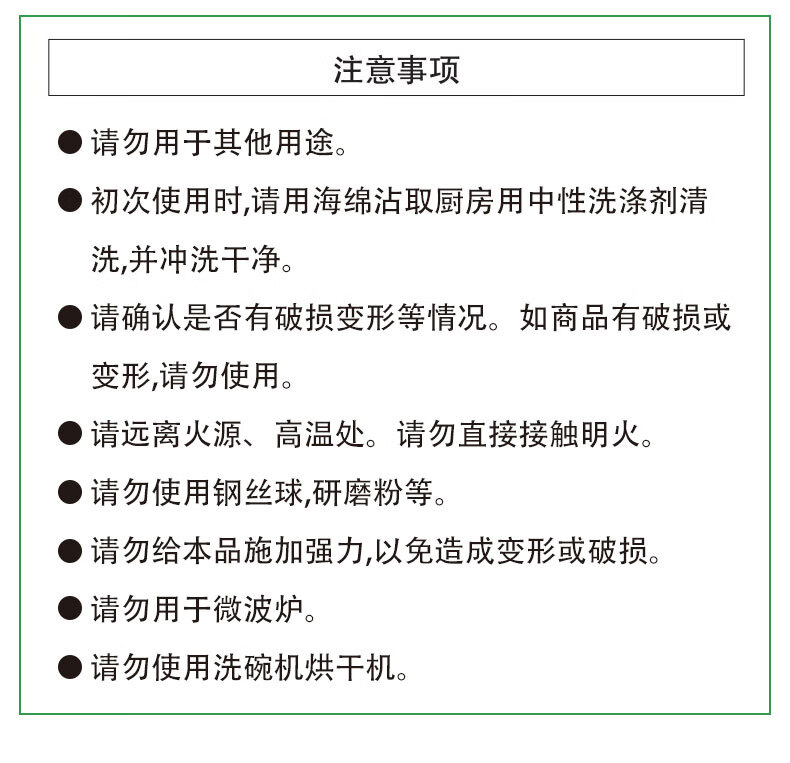 注意事项

● 请勿用于其他用途。

● 初次使用时,请用海绵沾取厨房用中性洗涤剂清洗,并冲洗干净。

● 请确认是否有破损变形等情况。如商品有破损或变形,请勿使用。

● 请远离火源、高温处。请勿直接接触明火。

● 请勿使用钢丝球,研磨粉等。

● 请勿给本品施加强力,以免造成变形或破损。

● 请勿用于微波炉。

● 请勿使用洗碗机烘干机。